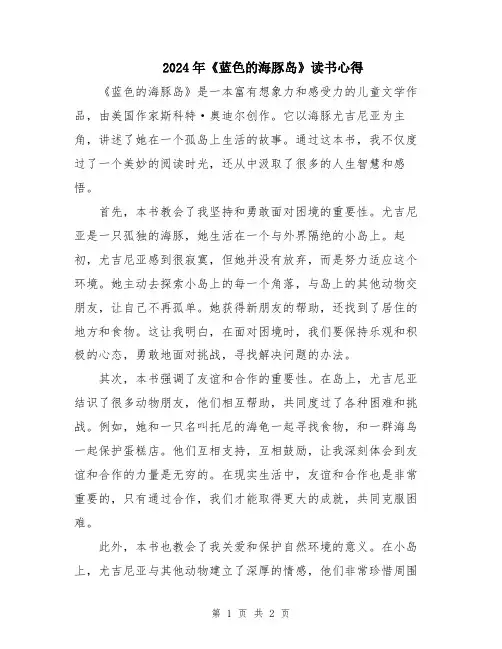 2024年《蓝色的海豚岛》读书心得

《蓝色的海豚岛》是一本富有想象力和感受力的儿童文学作品，由美国作家斯科特·奥迪尔创作。它以海豚尤吉尼亚为主角，讲述了她在一个孤岛上生活的故事。通过这本书，我不仅度过了一个美妙的阅读时光，还从中汲取了很多的人生智慧和感悟。

首先，本书教会了我坚持和勇敢面对困境的重要性。尤吉尼亚是一只孤独的海豚，她生活在一个与外界隔绝的小岛上。起初，尤吉尼亚感到很寂寞，但她并没有放弃，而是努力适应这个环境。她主动去探索小岛上的每一个角落，与岛上的其他动物交朋友，让自己不再孤单。她获得新朋友的帮助，还找到了居住的地方和食物。这让我明白，在面对困境时，我们要保持乐观和积极的心态，勇敢地面对挑战，寻找解决问题的办法。

其次，本书强调了友谊和合作的重要性。在岛上，尤吉尼亚结识了很多动物朋友，他们相互帮助，共同度过了各种困难和挑战。例如，她和一只名叫托尼的海龟一起寻找食物，和一群海鸟一起保护蛋糕店。他们互相支持，互相鼓励，让我深刻体会到友谊和合作的力量是无穷的。在现实生活中，友谊和合作也是非常重要的，只有通过合作，我们才能取得更大的成就，共同克服困难。

此外，本书也教会了我关爱和保护自然环境的意义。在小岛上，尤吉尼亚与其他动物建立了深厚的情感，他们非常珍惜周围

第 1 页 共 2 页